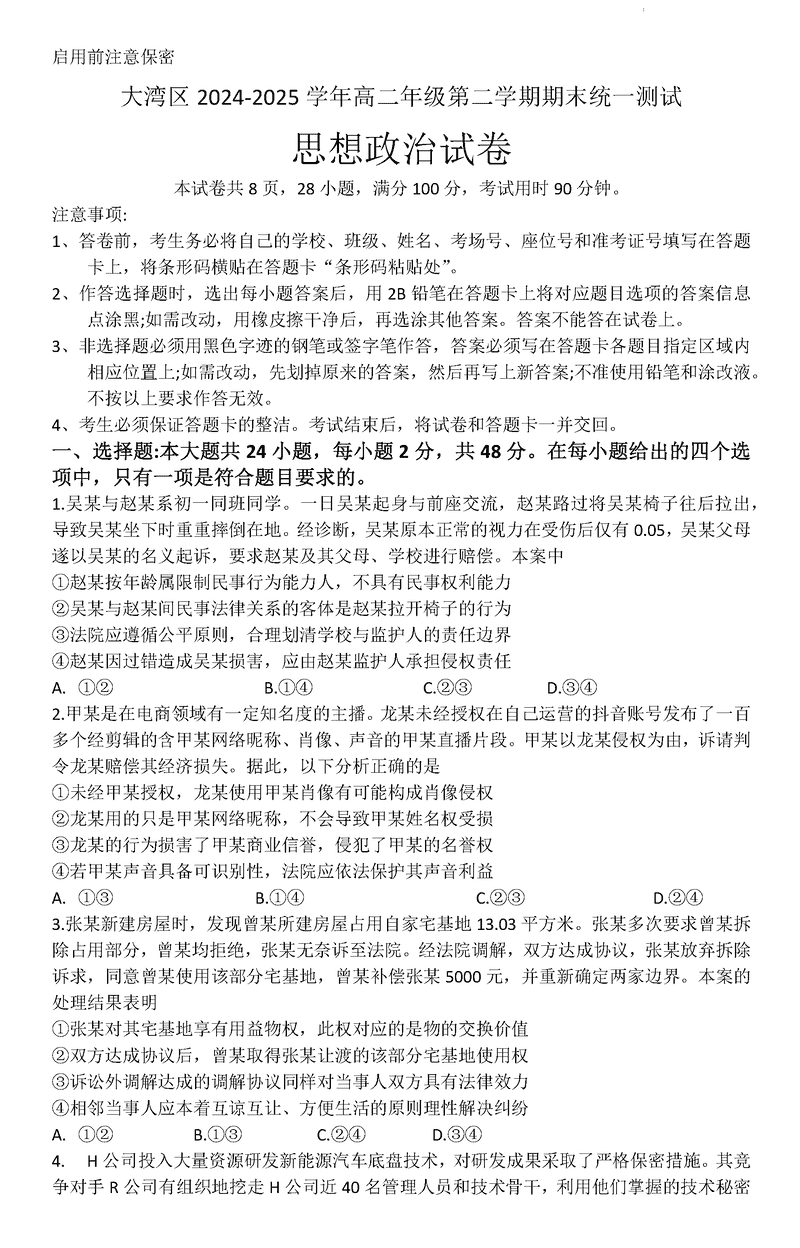 启用前注意保密

大湾区 2024-2025 学年高二年级第二学期期末统一测试

思想政治试卷

本试卷共 8 页，28 小题，满分 100 分，考试用时 90 分钟。

注意事项:

1、答卷前，考生务必将自己的学校、班级、姓名、考场号、座位号和准考证号填写在答题卡上，将条形码横贴在答题卡“条形码粘贴处”。

2、作答选择题时，选出每小题答案后，用 2B 铅笔在答题卡上将对应题目选项的答案信息点涂黑;如需改动，用橡皮擦干净后，再选涂其他答案。答案不能答在试卷上。

3、非选择题必须用黑色字迹的钢笔或签字笔作答，答案必须写在答题卡各题目指定区域内相应位置上;如需改动，先划掉原来的答案，然后再写上新答案;不准使用铅笔和涂改液。不按以上要求作答无效。

4、考生必须保证答题卡的整洁。考试结束后，将试卷和答题卡一并交回。

一、选择题:本大题共 24 小题，每小题 2 分，共 48 分。在每小题给出的四个选项中，只有一项是符合题目要求的。

1.吴某与赵某系初一同班同学。一日吴某起身与前座交流，赵某路过将吴某椅子往后拉出，导致吴某坐下时重重摔倒在地。经诊断，吴某原本正常的视力在受伤后仅有 0.05，吴某父母遂以吴某的名义起诉，要求赵某及其父母、学校进行赔偿。本案中

①赵某按年龄属限制民事行为能力人，不具有民事权利能力

②吴某与赵某间民事法律关系的客体是赵某拉开椅子的行为

③法院应遵循公平原则，合理划清学校与监护人的责任边界

④赵某因过错造成吴某损害，应由赵某监护人承担侵权责任

A. ①②　B.①④　C.②③　D.③④

2.甲某是在电商领域有一定知名度的主播。龙某未经授权在自己运营的抖音账号发布了一百多个经剪辑的含甲某网络昵称、肖像、声音的甲某直播片段。甲某以龙某侵权为由，诉请判令龙某赔偿其经济损失。据此，以下分析正确的是

①未经甲某授权，龙某使用甲某肖像有可能构成肖像侵权

②龙某用的只是甲某网络昵称，不会导致甲某姓名权受损

③龙某的行为损害了甲某商业信誉，侵犯了甲某的名誉权

④若甲某声音具备可识别性，法院应依法保护其声音利益

A. ①③　B.①④　C.②③　D.②④

3.张某新建房屋时，发现曾某所建房屋占用自家宅基地 13.03 平方米。张某多次要求曾某拆除占用部分，曾某均拒绝，张某无奈诉至法院。经法院调解，双方达成协议，张某放弃拆除诉求，同意曾某使用该部分宅基地，曾某补偿张某 5000 元，并重新确定两家边界。本案的处理结果表明

①张某对其宅基地享有用益物权，此权对应的是物的交换价值

②双方达成协议后，曾某取得张某让渡的该部分宅基地使用权

③诉讼外调解达成的调解协议同样对当事人双方具有法律效力

④相邻当事人应本着互谅互让、方便生活的原则理性解决纠纷

A. ①②　B.①③　C.②④　D.③④

4. H 公司投入大量资源研发新能源汽车底盘技术，对研发成果采取了严格保密措施。其竞争对手 R 公司有组织地挖走 H 公司近 40 名管理人员和技术骨干，利用他们掌握的技术秘密